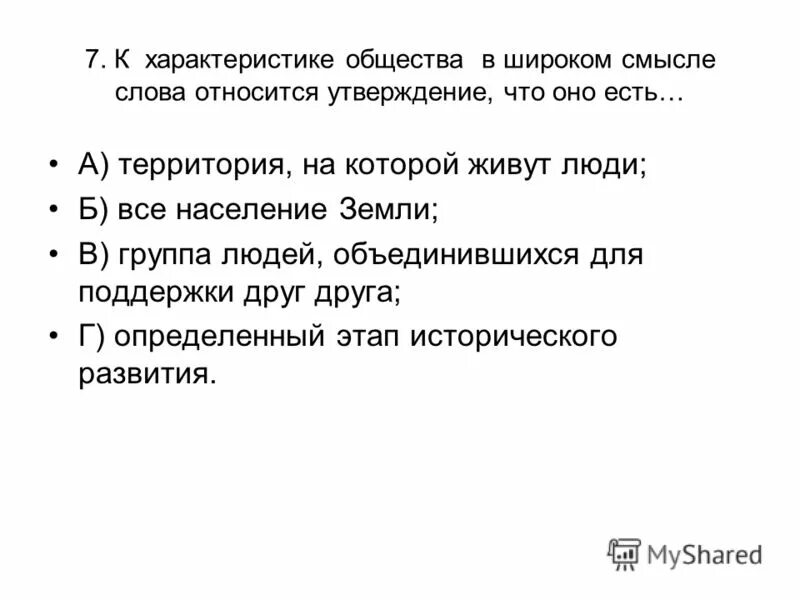 7. К характеристике общества в широком смысле слова относится утверждение, что оно есть…

• А) территория, на которой живут люди;
• Б) все население Земли;
• В) группа людей, объединившихся для поддержки друг друга;
• Г) определенный этап исторического развития.

MyShared